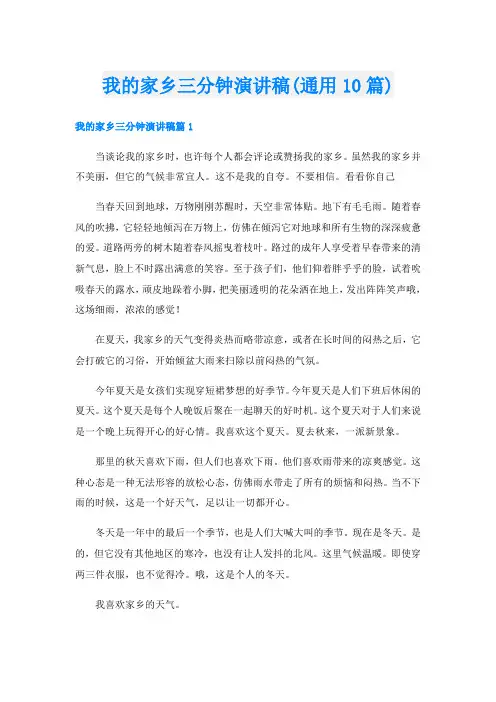 我的家乡三分钟演讲稿(通用10篇)

我的家乡三分钟演讲稿篇1

当谈论我的家乡时，也许每个人都会评论或赞扬我的家乡。虽然我的家乡并不美丽，但它的气候非常宜人。这不是我的自夸。不要相信。看看你自己

当春天回到地球，万物刚刚苏醒时，天空非常体贴。地下有毛毛雨。随着春风的吹拂，它轻轻地倾泻在万物上，仿佛在倾泻它对地球和所有生物的深深疲惫的爱。道路两旁的树木随着春风摇曳着枝叶。路过的成年人享受着早春带来的清新气息，脸上不时露出满意的笑容。至于孩子们，他们仰着胖乎乎的脸，试着吮吸春天的露水，顽皮地踩着小脚，把美丽透明的花朵洒在地上，发出阵阵笑声哦，这场细雨，浓浓的感觉！

在夏天，我家乡的天气变得炎热而略带凉意，或者在长时间的闷热之后，它会打破它的习俗，开始倾盆大雨来扫除以前闷热的气氛。

今年夏天是女孩们实现穿短裙梦想的好季节。今年夏天是人们下班后休闲的夏天。这个夏天是每个人晚饭后聚在一起聊天的好时机。这个夏天对于人们来说是一个晚上玩得开心的好心情。我喜欢这个夏天。夏去秋来，一派新景象。

那里的秋天喜欢下雨，但人们也喜欢下雨，他们喜欢雨带来的凉爽感觉。这种心态是一种无法形容的放松心态，仿佛雨水带走了所有的烦恼和闷热。当不下雨的时候，这是一个好天气，足以让一切都开心。

冬天是一年中的最后一个季节，也是人们大喊大叫的季节。现在是冬天。是的，但它没有其他地区的寒冷，也没有让人发抖的北风。这里气候温暖。即使穿两三件衣服，也不觉得冷。哦，这是个人的冬天。

我喜欢家乡的天气。